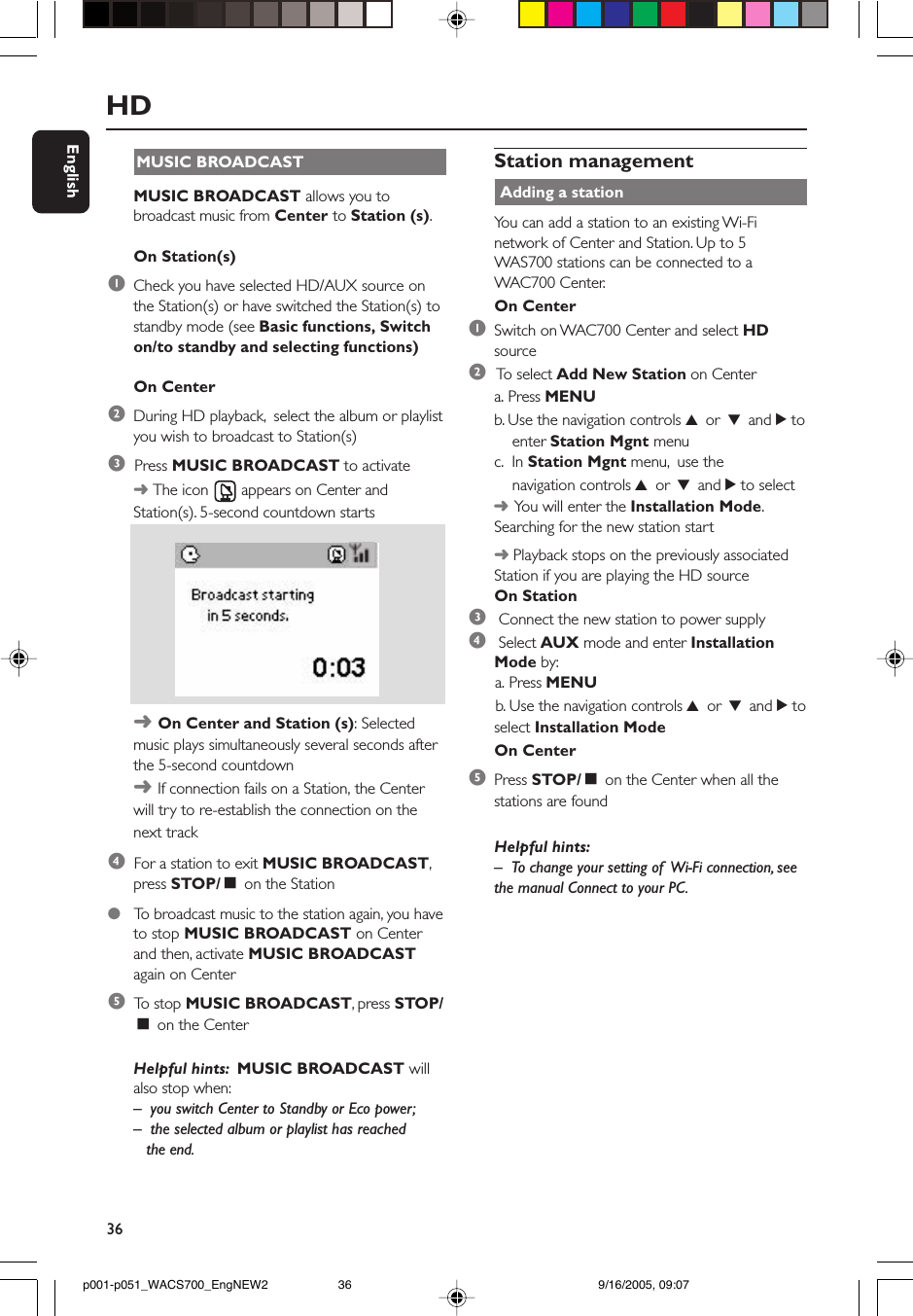 HD

English

MUSIC BROADCAST

MUSIC BROADCAST allows you to broadcast music from Center to Station (s).

On Station(s)

1 Check you have selected HD/AUX source on the Station(s) or have switched the Station(s) to standby mode (see Basic functions, Switch on/to standby and selecting functions)

On Center

2 During HD playback, select the album or playlist you wish to broadcast to Station(s)

3 Press MUSIC BROADCAST to activate
➜ The icon appears on Center and Station(s). 5-second countdown starts

Broadcast starting in 5 seconds.

0:03

➜ On Center and Station (s): Selected music plays simultaneously several seconds after the 5-second countdown
➜ If connection fails on a Station, the Center will try to re-establish the connection on the next track

4 For a station to exit MUSIC BROADCAST, press STOP/■ on the Station

● To broadcast music to the station again, you have to stop MUSIC BROADCAST on Center and then, activate MUSIC BROADCAST again on Center

5 To stop MUSIC BROADCAST, press STOP/■ on the Center

Helpful hints: MUSIC BROADCAST will also stop when:
– you switch Center to Standby or Eco power;
– the selected album or playlist has reached the end.

Station management

Adding a station

You can add a station to an existing Wi-Fi network of Center and Station. Up to 5 WAS700 stations can be connected to a WAC700 Center.

On Center

1 Switch on WAC700 Center and select HD source

2 To select Add New Station on Center
a. Press MENU
b. Use the navigation controls ▲ or ▼ and ▶ to enter Station Mgnt menu
c. In Station Mgnt menu, use the navigation controls ▲ or ▼ and ▶ to select
➜ You will enter the Installation Mode. Searching for the new station start
➜ Playback stops on the previously associated Station if you are playing the HD source

On Station

3 Connect the new station to power supply

4 Select AUX mode and enter Installation Mode by:
a. Press MENU
b. Use the navigation controls ▲ or ▼ and ▶ to select Installation Mode

On Center

5 Press STOP/■ on the Center when all the stations are found

Helpful hints:
– To change your setting of Wi-Fi connection, see the manual Connect to your PC.

36

p001-p051_WACS700_EngNEW2 36 9/16/2005, 09:07